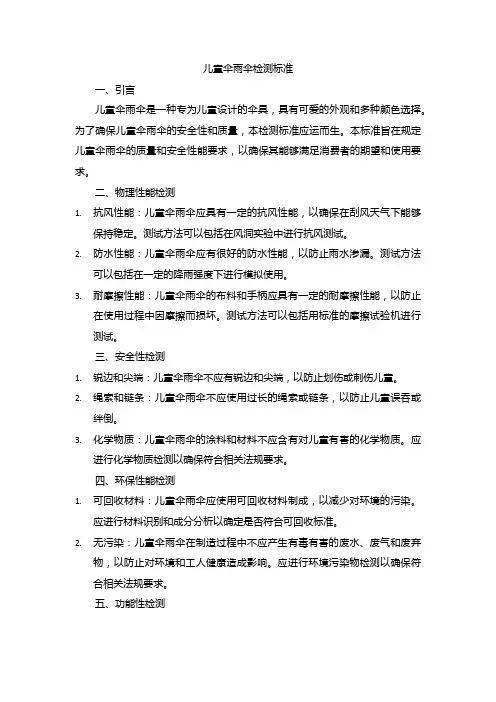 儿童伞雨伞检测标准

一、引言

儿童伞雨伞是一种专为儿童设计的伞具，具有可爱的外观和多种颜色选择。为了确保儿童伞雨伞的安全性和质量，本检测标准应运而生。本标准旨在规定儿童伞雨伞的质量和安全性能要求，以确保其能够满足消费者的期望和使用要求。

二、物理性能检测

1. 抗风性能：儿童伞雨伞应具有一定的抗风性能，以确保在刮风天气下能够保持稳定。测试方法可以包括在风洞实验中进行抗风测试。

2. 防水性能：儿童伞雨伞应有很好的防水性能，以防止雨水渗漏。测试方法可以包括在一定的降雨强度下进行模拟使用。

3. 耐摩擦性能：儿童伞雨伞的布料和手柄应具有一定的耐摩擦性能，以防止在使用过程中因摩擦而损坏。测试方法可以包括用标准的摩擦试验机进行测试。

三、安全性检测

1. 锐边和尖端：儿童伞雨伞不应有锐边和尖端，以防止划伤或刺伤儿童。

2. 绳索和链条：儿童伞雨伞不应使用过长的绳索或链条，以防止儿童误吞或绊倒。

3. 化学物质：儿童伞雨伞的涂料和材料不应含有对儿童有害的化学物质。应进行化学物质检测以确保符合相关法规要求。

四、环保性能检测

1. 可回收材料：儿童伞雨伞应使用可回收材料制成，以减少对环境的污染。应进行材料识别和成分分析以确定是否符合可回收标准。

2. 无污染：儿童伞雨伞在制造过程中不应产生有毒有害的废水、废气和废弃物，以防止对环境和工人健康造成影响。应进行环境污染物检测以确保符合相关法规要求。

五、功能性检测